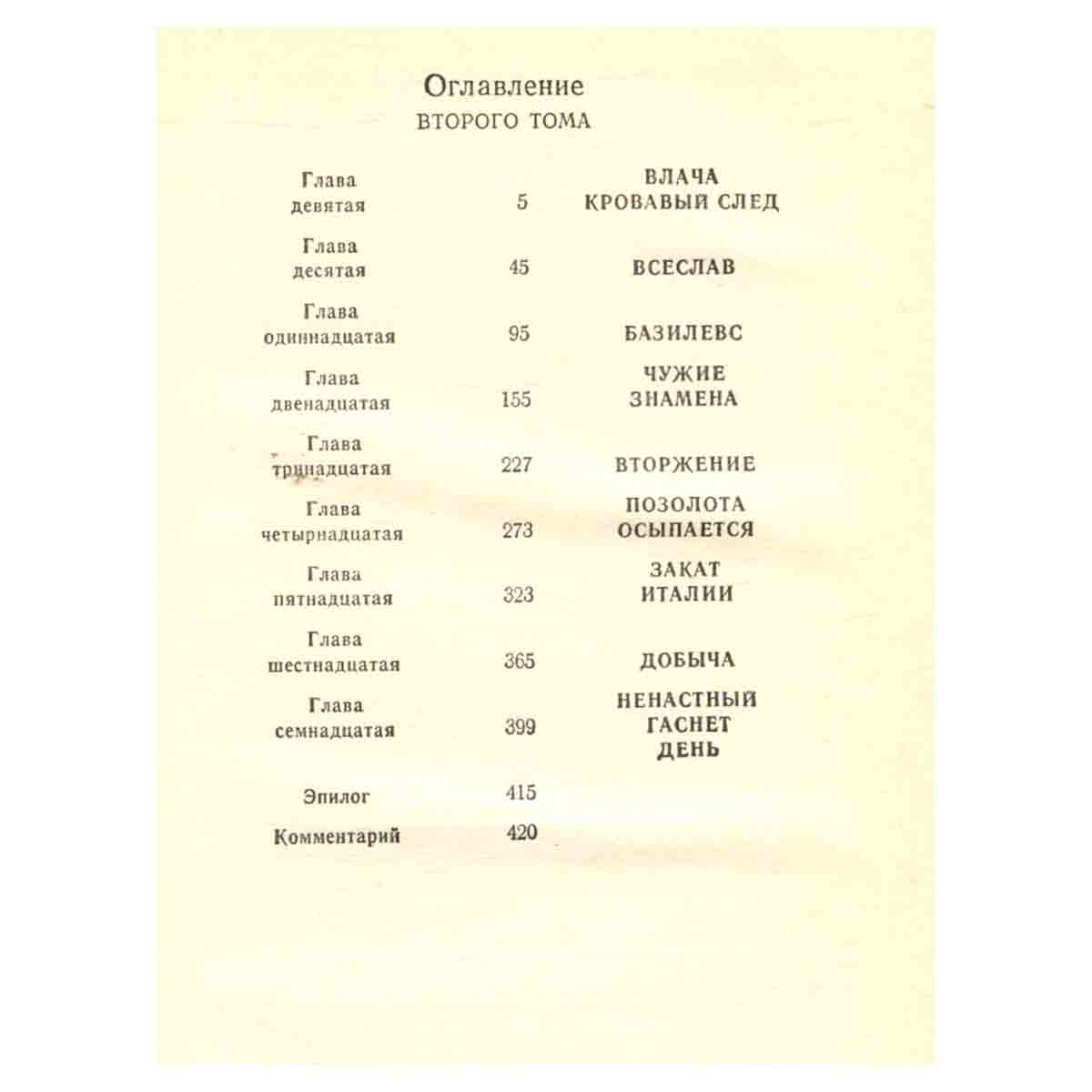 Оглавление
ВТОРОГО ТОМА

Глава девятая 5 ВЛАЧА КРОВАВЫЙ СЛЕД

Глава десятая 45 ВСЕСЛАВ

Глава одиннадцатая 95 БАЗИЛЕВС

Глава двенадцатая 155 ЧУЖИЕ ЗНАМЕНА

Глава тринадцатая 227 ВТОРЖЕНИЕ

Глава четырнадцатая 273 ПОЗОЛОТА ОСЫПАЕТСЯ

Глава пятнадцатая 323 ЗАКАТ ИТАЛИИ

Глава шестнадцатая 365 ДОБЫЧА

Глава семнадцатая 399 НЕНАСТНЫЙ ГАСНЕТ ДЕНЬ

Эпилог 415

Комментарий 420